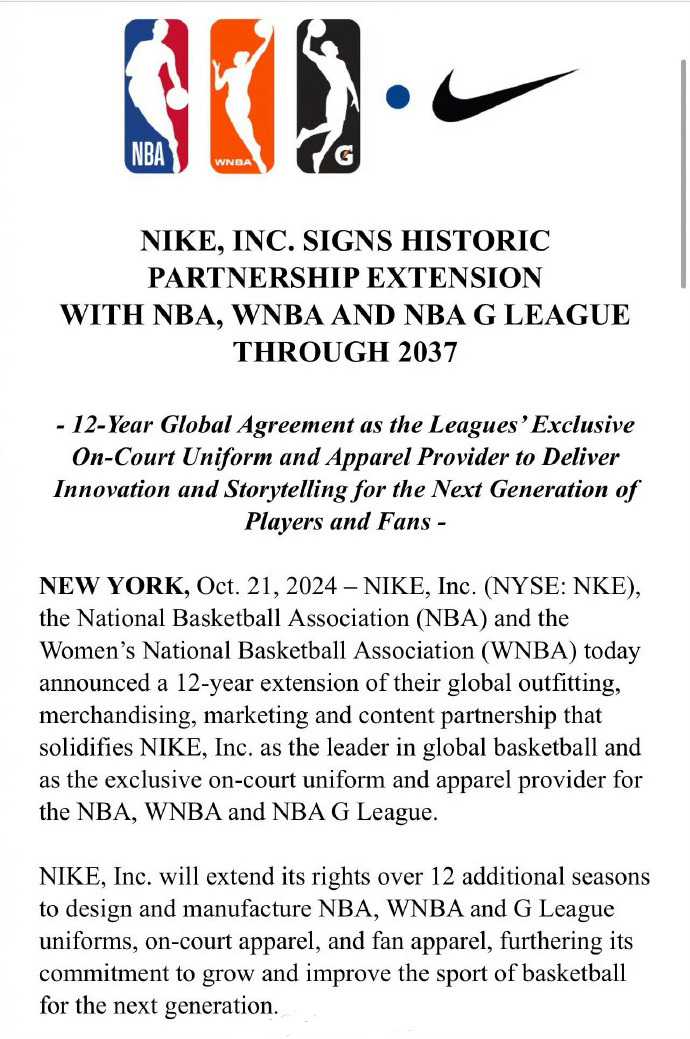 NBA WNBA G

NIKE, INC. SIGNS HISTORIC PARTNERSHIP EXTENSION WITH NBA, WNBA AND NBA G LEAGUE THROUGH 2037

- 12-Year Global Agreement as the Leagues' Exclusive On-Court Uniform and Apparel Provider to Deliver Innovation and Storytelling for the Next Generation of Players and Fans -

NEW YORK, Oct. 21, 2024 – NIKE, Inc. (NYSE: NKE), the National Basketball Association (NBA) and the Women's National Basketball Association (WNBA) today announced a 12-year extension of their global outfitting, merchandising, marketing and content partnership that solidifies NIKE, Inc. as the leader in global basketball and as the exclusive on-court uniform and apparel provider for the NBA, WNBA and NBA G League.

NIKE, Inc. will extend its rights over 12 additional seasons to design and manufacture NBA, WNBA and G League uniforms, on-court apparel, and fan apparel, furthering its commitment to grow and improve the sport of basketball for the next generation.